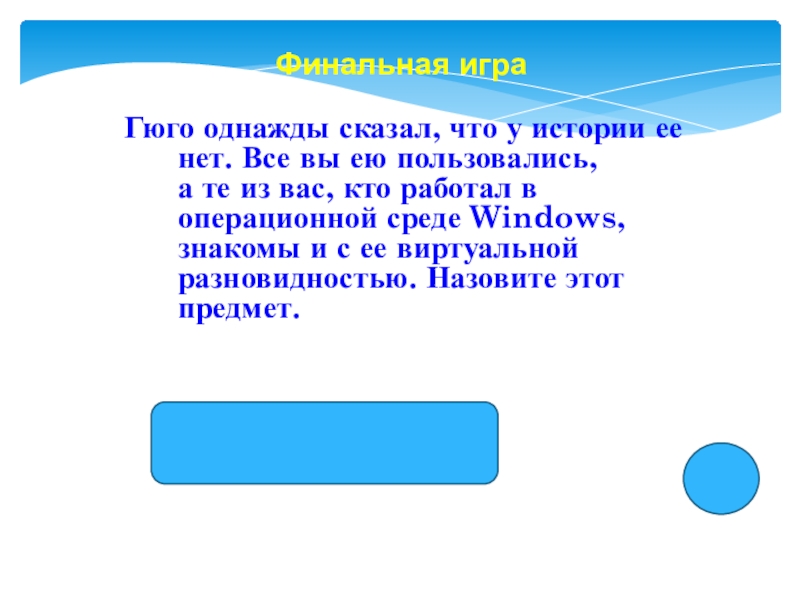 Финальная игра

Гюго однажды сказал, что у истории ее нет. Все вы ею пользовались, а те из вас, кто работал в операционной среде Windows, знакомы и с ее виртуальной разновидностью. Назовите этот предмет.